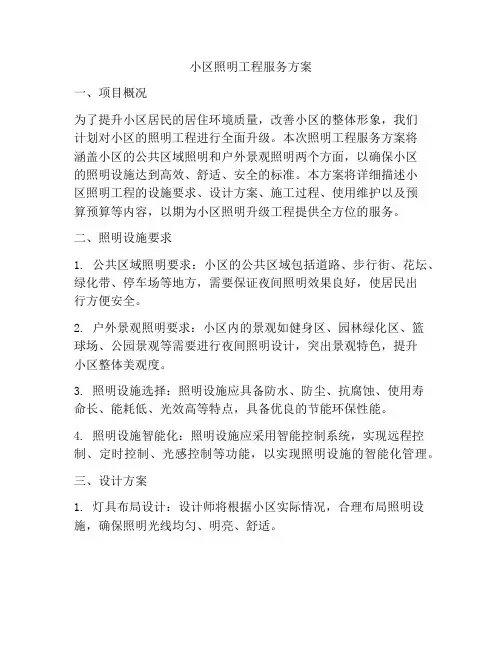 小区照明工程服务方案

一、项目概况

为了提升小区居民的居住环境质量，改善小区的整体形象，我们计划对小区的照明工程进行全面升级。本次照明工程服务方案将涵盖小区的公共区域照明和户外景观照明两个方面，以确保小区的照明设施达到高效、舒适、安全的标准。本方案将详细描述小区照明工程的设施要求、设计方案、施工过程、使用维护以及预算预算等内容，以期为小区照明升级工程提供全方位的服务。

二、照明设施要求

1. 公共区域照明要求：小区的公共区域包括道路、步行街、花坛、绿化带、停车场等地方，需要保证夜间照明效果良好，使居民出行方便安全。

2. 户外景观照明要求：小区内的景观如健身区、园林绿化区、篮球场、公园景观等需要进行夜间照明设计，突出景观特色，提升小区整体美观度。

3. 照明设施选择：照明设施应具备防水、防尘、抗腐蚀、使用寿命长、能耗低、光效高等特点，具备优良的节能环保性能。

4. 照明设施智能化：照明设施应采用智能控制系统，实现远程控制、定时控制、光感控制等功能，以实现照明设施的智能化管理。

三、设计方案

1. 灯具布局设计：设计师将根据小区实际情况，合理布局照明设施，确保照明光线均匀、明亮、舒适。